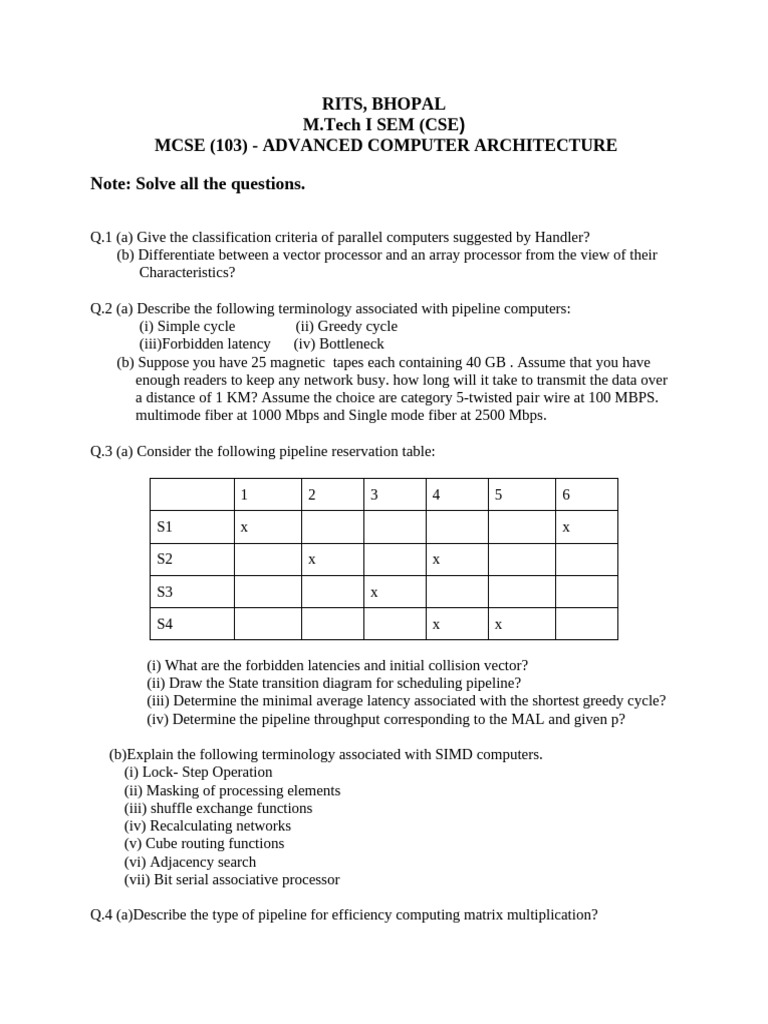 RITS, BHOPAL
M.Tech I SEM (CSE)
MCSE (103) - ADVANCED COMPUTER ARCHITECTURE

Note: Solve all the questions.

Q.1 (a) Give the classification criteria of parallel computers suggested by Handler?
(b) Differentiate between a vector processor and an array processor from the view of their Characteristics?

Q.2 (a) Describe the following terminology associated with pipeline computers:
(i) Simple cycle (ii) Greedy cycle
(iii)Forbidden latency (iv) Bottleneck
(b) Suppose you have 25 magnetic tapes each containing 40 GB . Assume that you have enough readers to keep any network busy. how long will it take to transmit the data over a distance of 1 KM? Assume the choice are category 5-twisted pair wire at 100 MBPS. multimode fiber at 1000 Mbps and Single mode fiber at 2500 Mbps.

Q.3 (a) Consider the following pipeline reservation table:

| | 1 | 2 | 3 | 4 | 5 | 6 |
|---|---|---|---|---|---|---|
| S1 | x | | | | | x |
| S2 | | x | | x | | |
| S3 | | | x | | | |
| S4 | | | | x | x | |

(i) What are the forbidden latencies and initial collision vector?
(ii) Draw the State transition diagram for scheduling pipeline?
(iii) Determine the minimal average latency associated with the shortest greedy cycle?
(iv) Determine the pipeline throughput corresponding to the MAL and given p?

(b)Explain the following terminology associated with SIMD computers.
(i) Lock- Step Operation
(ii) Masking of processing elements
(iii) shuffle exchange functions
(iv) Recalculating networks
(v) Cube routing functions
(vi) Adjacency search
(vii) Bit serial associative processor

Q.4 (a)Describe the type of pipeline for efficiency computing matrix multiplication?